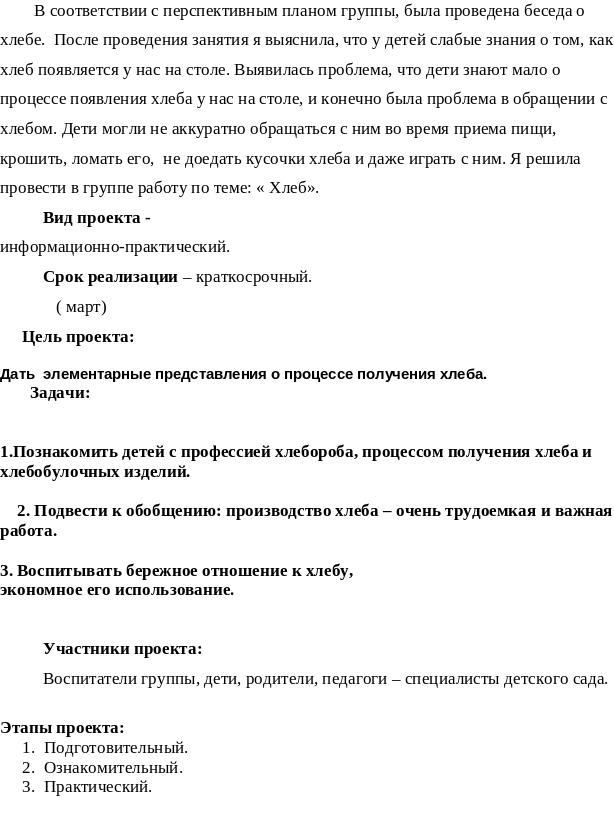 В соответствии с перспективным планом группы, была проведена беседа о хлебе. После проведения занятия я выяснила, что у детей слабые знания о том, как хлеб появляется у нас на столе. Выявилась проблема, что дети знают мало о процессе появления хлеба у нас на столе, и конечно была проблема в обращении с хлебом. Дети могли не аккуратно обращаться с ним во время приема пищи, крошить, ломать его, не доедать кусочки хлеба и даже играть с ним. Я решила провести в группе работу по теме: « Хлеб».

Вид проекта -
информационно-практический.

Срок реализации – краткосрочный.

( март)

Цель проекта:

Дать элементарные представления о процессе получения хлеба.

Задачи:

1.Познакомить детей с профессией хлебороба, процессом получения хлеба и хлебобулочных изделий.

2. Подвести к обобщению: производство хлеба – очень трудоемкая и важная работа.

3. Воспитывать бережное отношение к хлебу,
экономное его использование.

Участники проекта:

Воспитатели группы, дети, родители, педагоги – специалисты детского сада.

Этапы проекта:
1. Подготовительный.
2. Ознакомительный.
3. Практический.